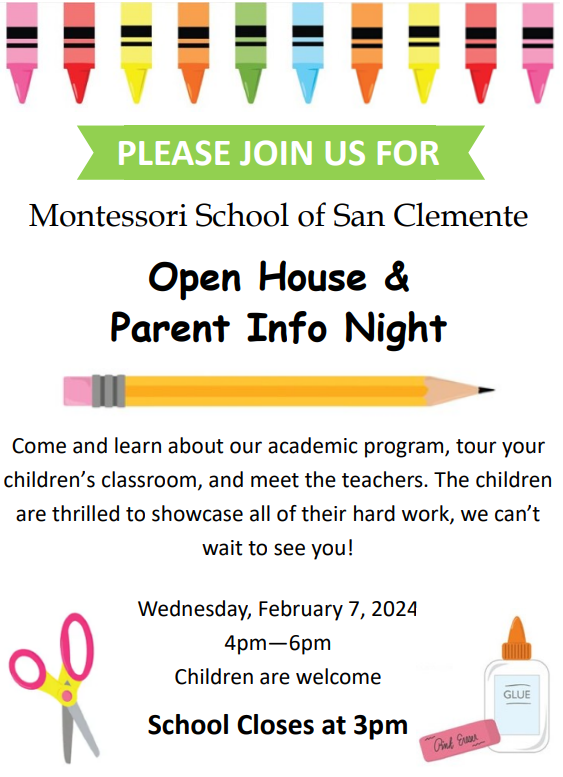 PLEASE JOIN US FOR

Montessori School of San Clemente

Open House &
Parent Info Night

Come and learn about our academic program, tour your children's classroom, and meet the teachers. The children are thrilled to showcase all of their hard work, we can't wait to see you!

Wednesday, February 7, 2024
4pm—6pm
Children are welcome

School Closes at 3pm

GLUE

Pink Eraser